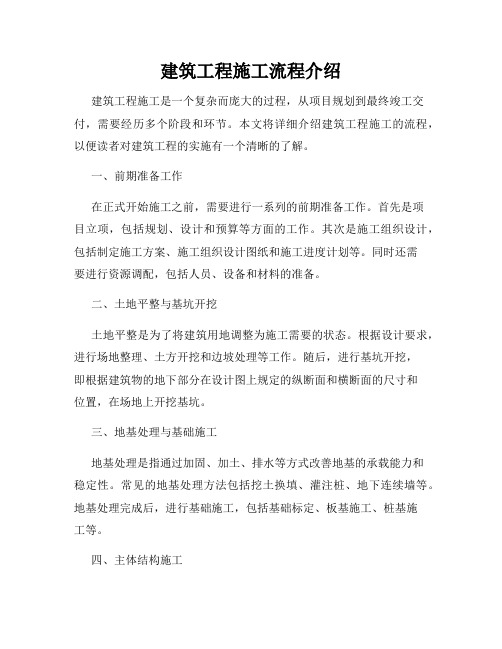 建筑工程施工流程介绍

建筑工程施工是一个复杂而庞大的过程，从项目规划到最终竣工交付，需要经历多个阶段和环节。本文将详细介绍建筑工程施工的流程，以便读者对建筑工程的实施有一个清晰的了解。

一、前期准备工作

在正式开始施工之前，需要进行一系列的前期准备工作。首先是项目立项，包括规划、设计和预算等方面的工作。其次是施工组织设计，包括制定施工方案、施工组织设计图纸和施工进度计划等。同时还需要进行资源调配，包括人员、设备和材料的准备。

二、土地平整与基坑开挖

土地平整是为了将建筑用地调整为施工需要的状态。根据设计要求，进行场地整理、土方开挖和边坡处理等工作。随后，进行基坑开挖，即根据建筑物的地下部分在设计图上规定的纵断面和横断面的尺寸和位置，在场地上开挖基坑。

三、地基处理与基础施工

地基处理是指通过加固、加土、排水等方式改善地基的承载能力和稳定性。常见的地基处理方法包括挖土换填、灌注桩、地下连续墙等。地基处理完成后，进行基础施工，包括基础标定、板基施工、桩基施工等。

四、主体结构施工